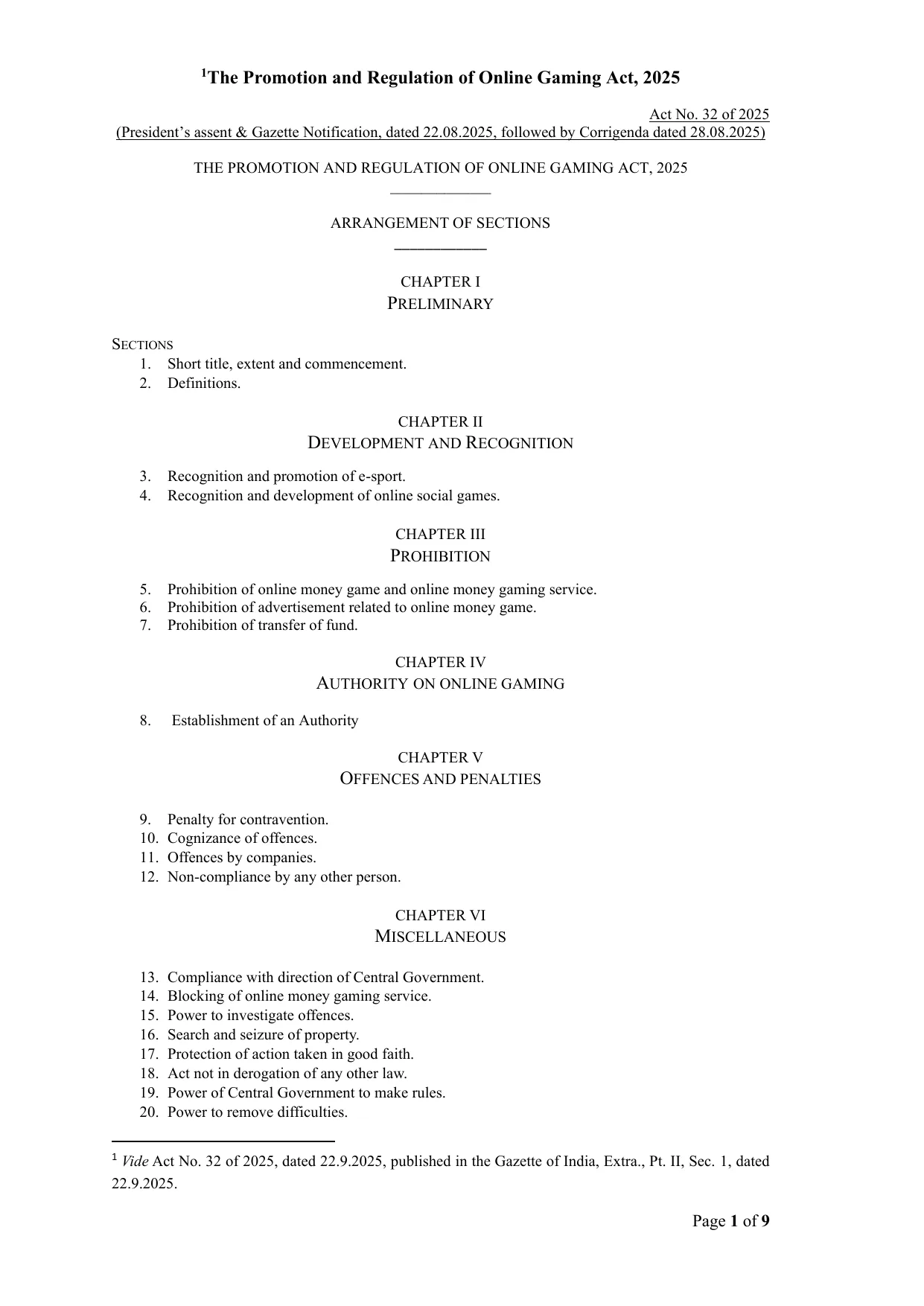 $^{1}$The Promotion and Regulation of Online Gaming Act, 2025

Act No. 32 of 2025
(President's assent & Gazette Notification, dated 22.08.2025, followed by Corrigenda dated 28.08.2025)

THE PROMOTION AND REGULATION OF ONLINE GAMING ACT, 2025

ARRANGEMENT OF SECTIONS

CHAPTER I
PRELIMINARY

SECTIONS
1. Short title, extent and commencement.
2. Definitions.

CHAPTER II
DEVELOPMENT AND RECOGNITION

3. Recognition and promotion of e-sport.
4. Recognition and development of online social games.

CHAPTER III
PROHIBITION

5. Prohibition of online money game and online money gaming service.
6. Prohibition of advertisement related to online money game.
7. Prohibition of transfer of fund.

CHAPTER IV
AUTHORITY ON ONLINE GAMING

8. Establishment of an Authority

CHAPTER V
OFFENCES AND PENALTIES

9. Penalty for contravention.
10. Cognizance of offences.
11. Offences by companies.
12. Non-compliance by any other person.

CHAPTER VI
MISCELLANEOUS

13. Compliance with direction of Central Government.
14. Blocking of online money gaming service.
15. Power to investigate offences.
16. Search and seizure of property.
17. Protection of action taken in good faith.
18. Act not in derogation of any other law.
19. Power of Central Government to make rules.
20. Power to remove difficulties.

$^{1}$ Vide Act No. 32 of 2025, dated 22.9.2025, published in the Gazette of India, Extra., Pt. II, Sec. 1, dated 22.9.2025.

Page 1 of 9